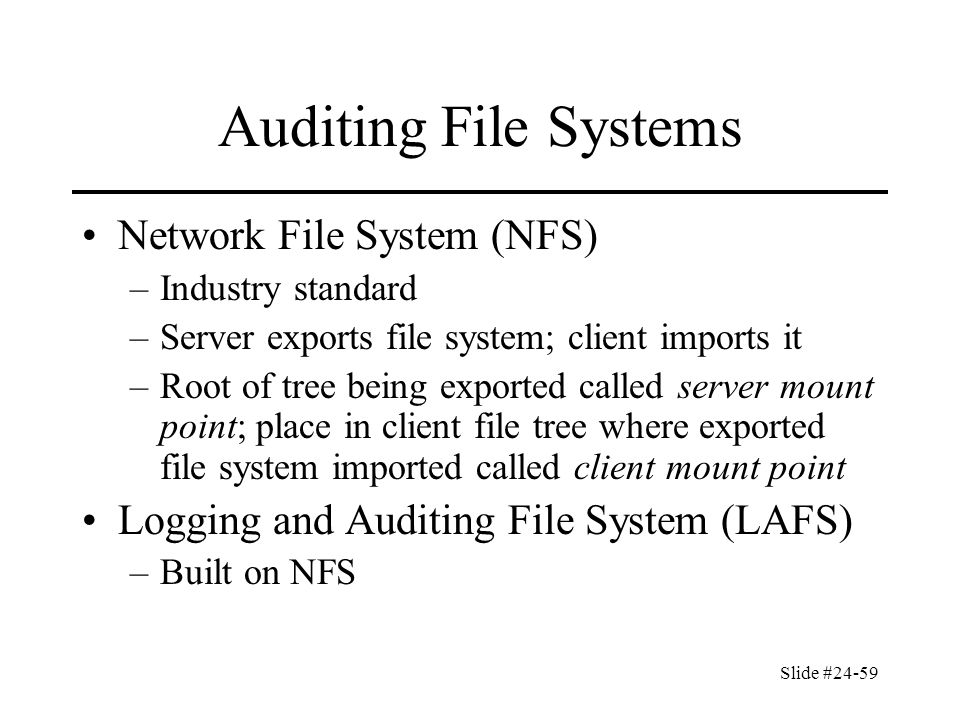 Auditing File Systems

• Network File System (NFS)
  – Industry standard
  – Server exports file system; client imports it
  – Root of tree being exported called server mount point; place in client file tree where exported file system imported called client mount point
• Logging and Auditing File System (LAFS)
  – Built on NFS

Slide #24-59